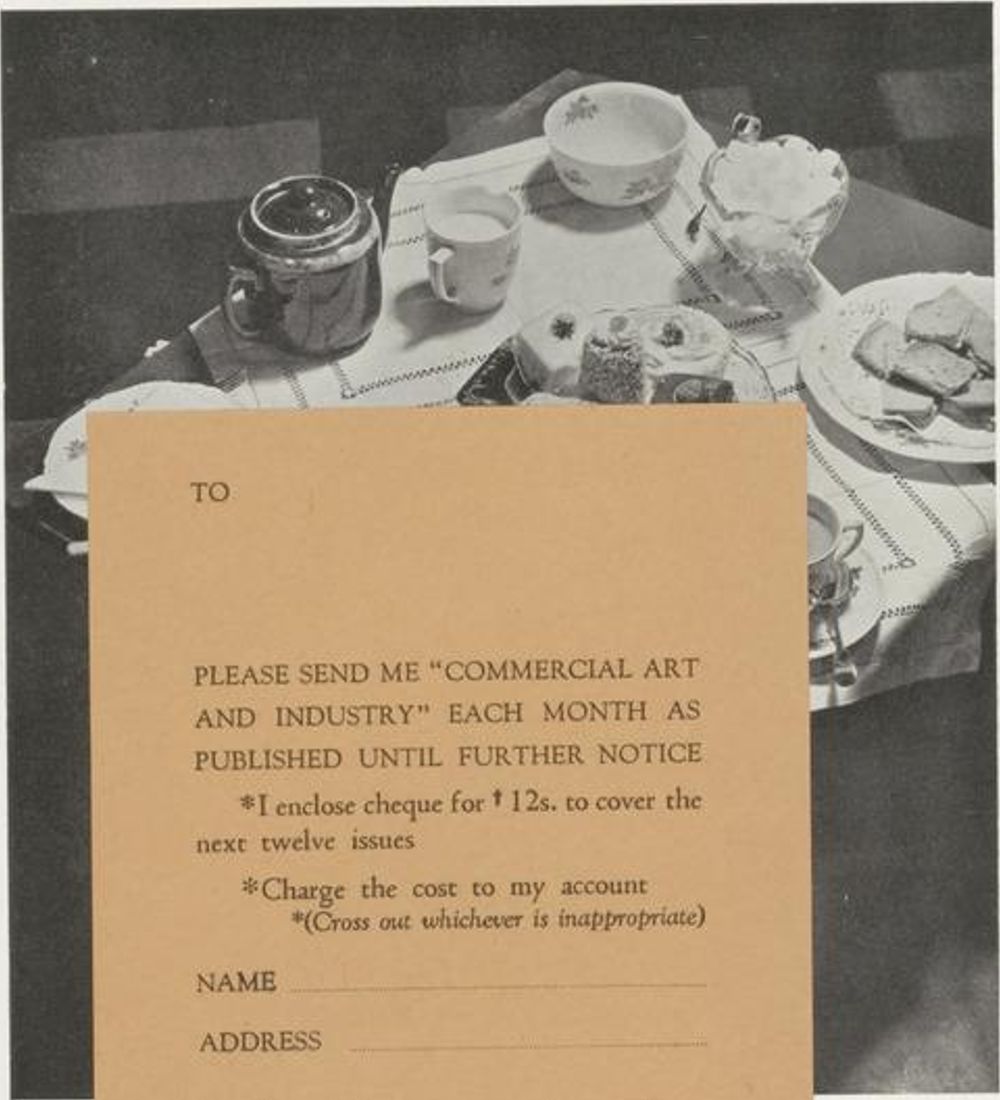 TO

PLEASE SEND ME "COMMERCIAL ART AND INDUSTRY" EACH MONTH AS PUBLISHED UNTIL FURTHER NOTICE

*I enclose cheque for † 12s. to cover the next twelve issues

*Charge the cost to my account
*(Cross out whichever is inappropriate)

NAME

ADDRESS